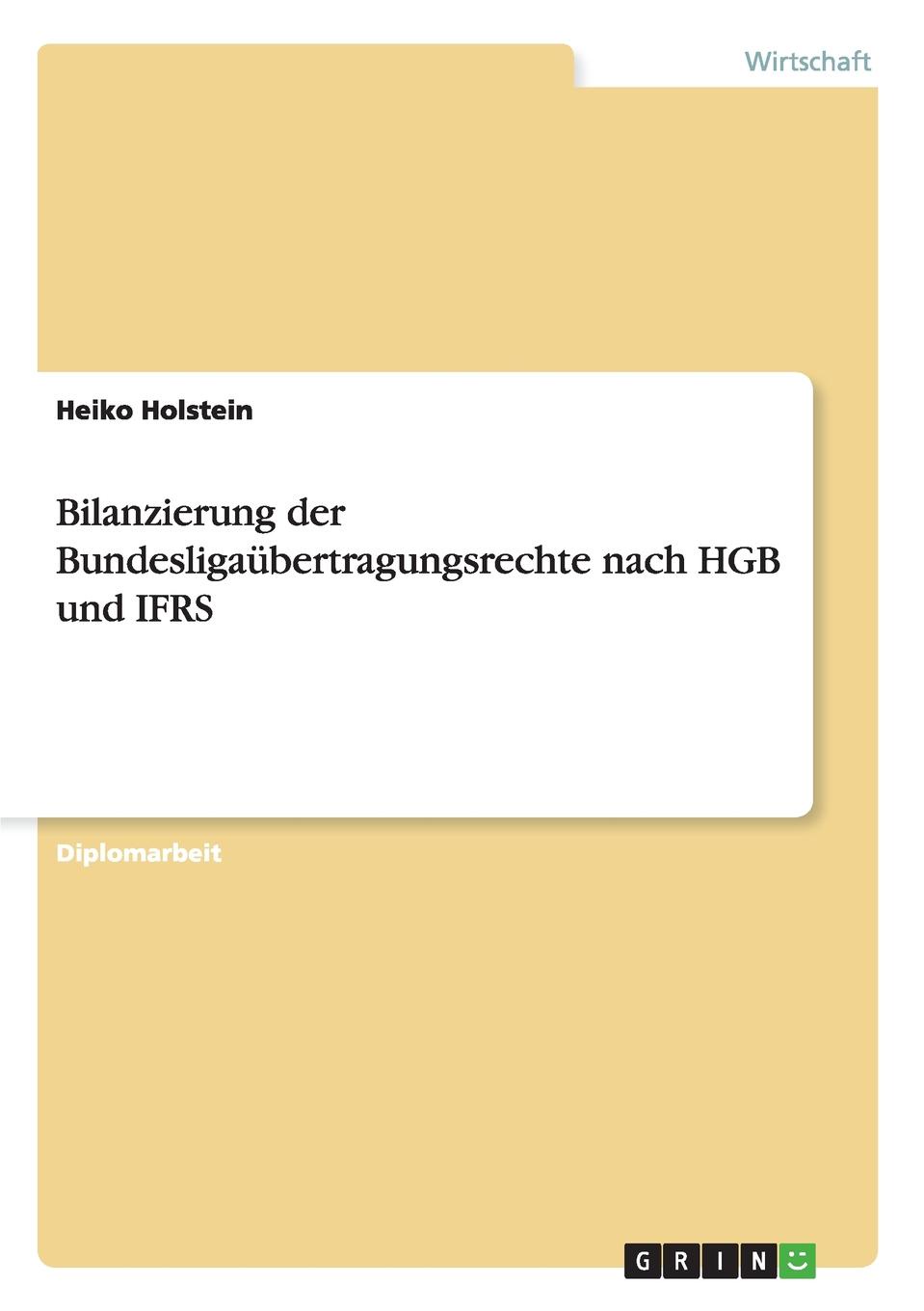 Wirtschaft

Heiko Holstein

Bilanzierung der Bundesligaübertragungsrechte nach HGB und IFRS

Diplomarbeit

GRIN